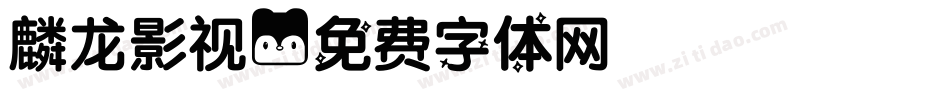 麟龙影视免费字体网

www.zitidao.com